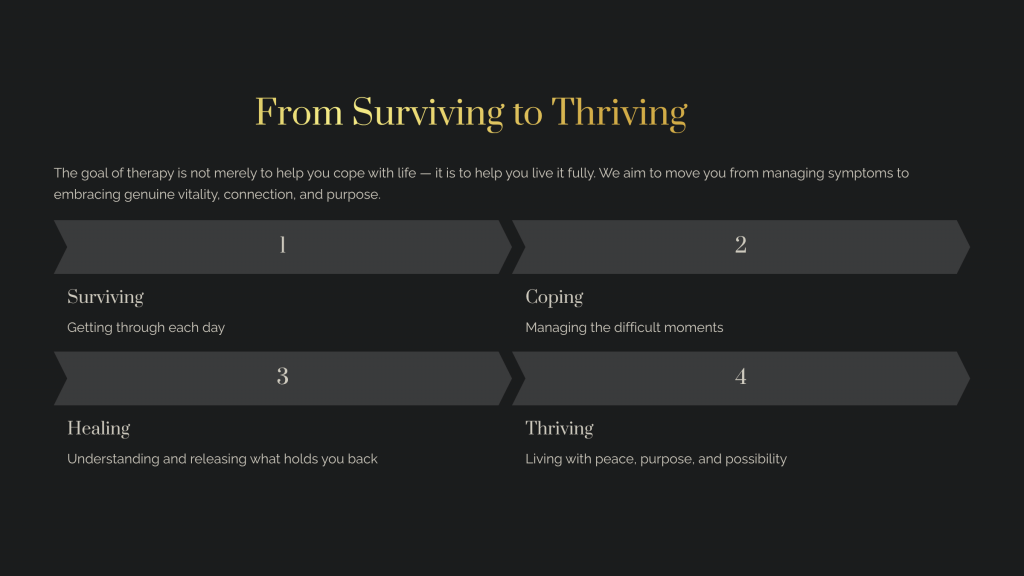 From Surviving to Thriving

The goal of therapy is not merely to help you cope with life — it is to help you live it fully. We aim to move you from managing symptoms to embracing genuine vitality, connection, and purpose.

1

Surviving

Getting through each day

2

Coping

Managing the difficult moments

3

Healing

Understanding and releasing what holds you back

4

Thriving

Living with peace, purpose, and possibility